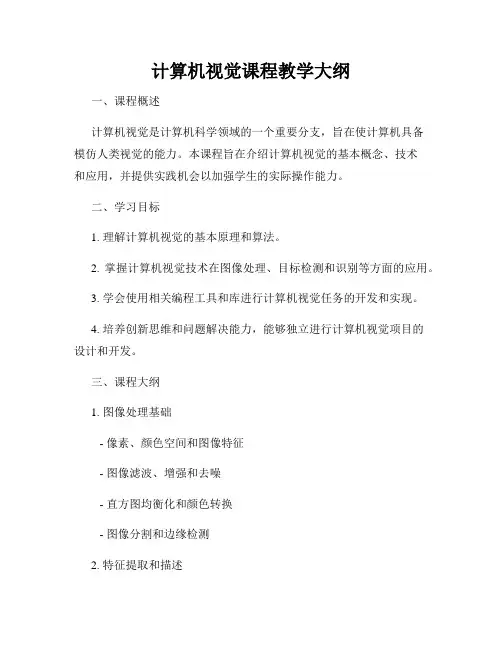 计算机视觉课程教学大纲

一、课程概述

计算机视觉是计算机科学领域的一个重要分支，旨在使计算机具备模仿人类视觉的能力。本课程旨在介绍计算机视觉的基本概念、技术和应用，并提供实践机会以加强学生的实际操作能力。

二、学习目标

1. 理解计算机视觉的基本原理和算法。

2. 掌握计算机视觉技术在图像处理、目标检测和识别等方面的应用。

3. 学会使用相关编程工具和库进行计算机视觉任务的开发和实现。

4. 培养创新思维和问题解决能力，能够独立进行计算机视觉项目的设计和开发。

三、课程大纲

1. 图像处理基础

- 像素、颜色空间和图像特征

- 图像滤波、增强和去噪

- 直方图均衡化和颜色转换

- 图像分割和边缘检测

2. 特征提取和描述